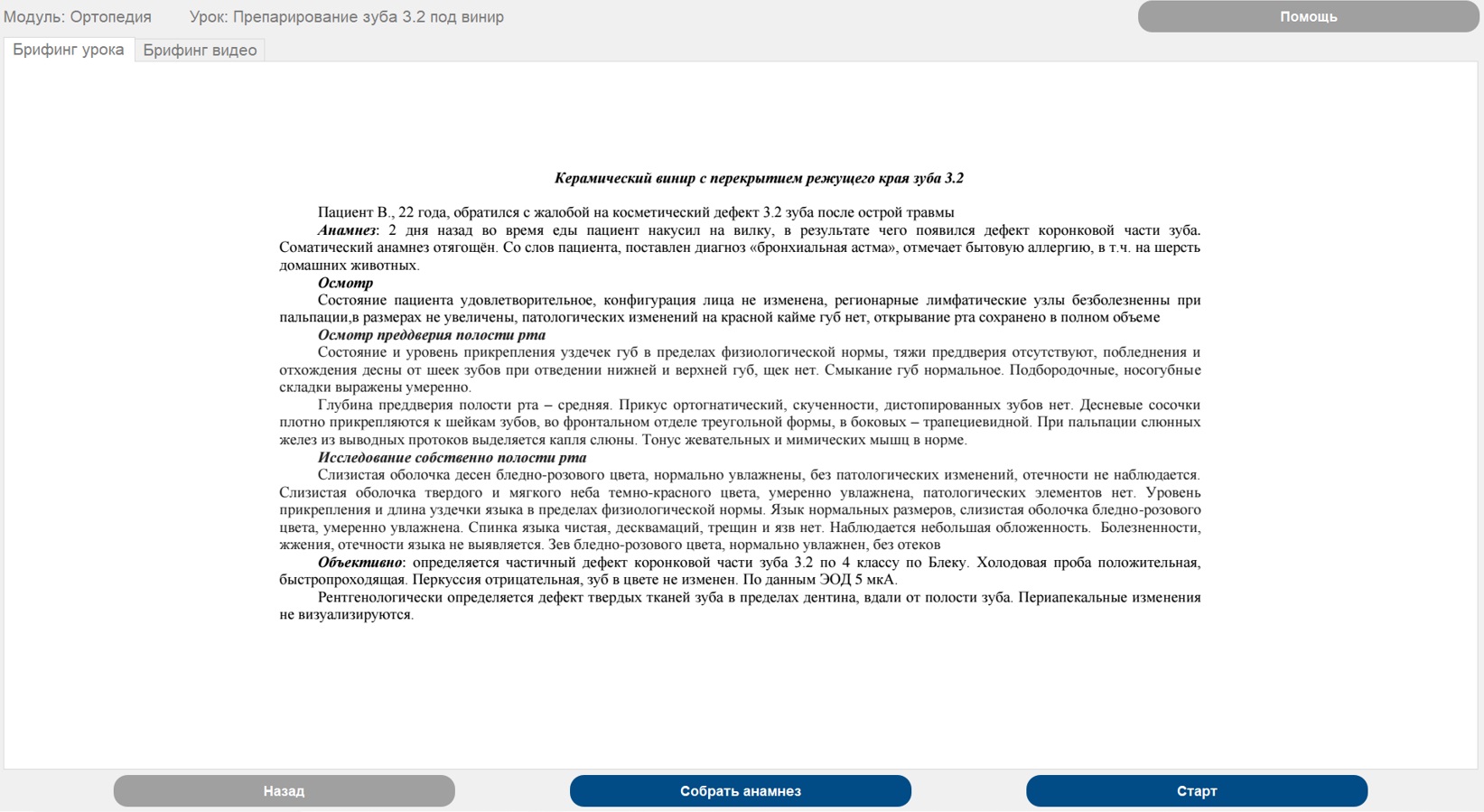 Модуль: Ортопедия Урок: Препарирование зуба 3.2 под винир

Помощь

Брифинг урока Брифинг видео

Керамический винир с перекрытием режущего края зуба 3.2

Пациент В., 22 года, обратился с жалобой на косметический дефект 3.2 зуба после острой травмы
Анамнез: 2 дня назад во время еды пациент накусил на вилку, в результате чего появился дефект коронковой части зуба. Соматический анамнез отягощён. Со слов пациента, поставлен диагноз «бронхиальная астма», отмечает бытовую аллергию, в т.ч. на шерсть домашних животных.

Осмотр
Состояние пациента удовлетворительное, конфигурация лица не изменена, регионарные лимфатические узлы безболезненны при пальпации,в размерах не увеличены, патологических изменений на красной кайме губ нет, открывание рта сохранено в полном объеме

Осмотр преддверия полости рта
Состояние и уровень прикрепления уздечек губ в пределах физиологической нормы, тяжи преддверия отсутствуют, побледнения и отхождения десны от шеек зубов при отведении нижней и верхней губ, щек нет. Смыкание губ нормальное. Подбородочные, носогубные складки выражены умеренно.

Глубина преддверия полости рта – средняя. Прикус ортогнатический, скученности, дистопированных зубов нет. Десневые сосочки плотно прикрепляются к шейкам зубов, во фронтальном отделе треугольной формы, в боковых – трапециевидной. При пальпации слюнных желез из выводных протоков выделяется капля слюны. Тонус жевательных и мимических мышц в норме.

Исследование собственно полости рта
Слизистая оболочка десен бледно-розового цвета, нормально увлажнены, без патологических изменений, отечности не наблюдается. Слизистая оболочка твердого и мягкого неба темно-красного цвета, умеренно увлажнена, патологических элементов нет. Уровень прикрепления и длина уздечки языка в пределах физиологической нормы. Язык нормальных размеров, слизистая оболочка бледно-розового цвета, умеренно увлажнена. Спинка языка чистая, десквамаций, трещин и язв нет. Наблюдается небольшая обложенность. Болезненности, жжения, отечности языка не выявляется. Зев бледно-розового цвета, нормально увлажнен, без отеков

Объективно: определяется частичный дефект коронковой части зуба 3.2 по 4 классу по Блеку. Холодовая проба положительная, быстропроходящая. Перкуссия отрицательная, зуб в цвете не изменен. По данным ЭОД 5 мкА.

Рентгенологически определяется дефект твердых тканей зуба в пределах дентина, вдали от полости зуба. Периапекальные изменения не визуализируются.

Назад Собрать анамнез Старт